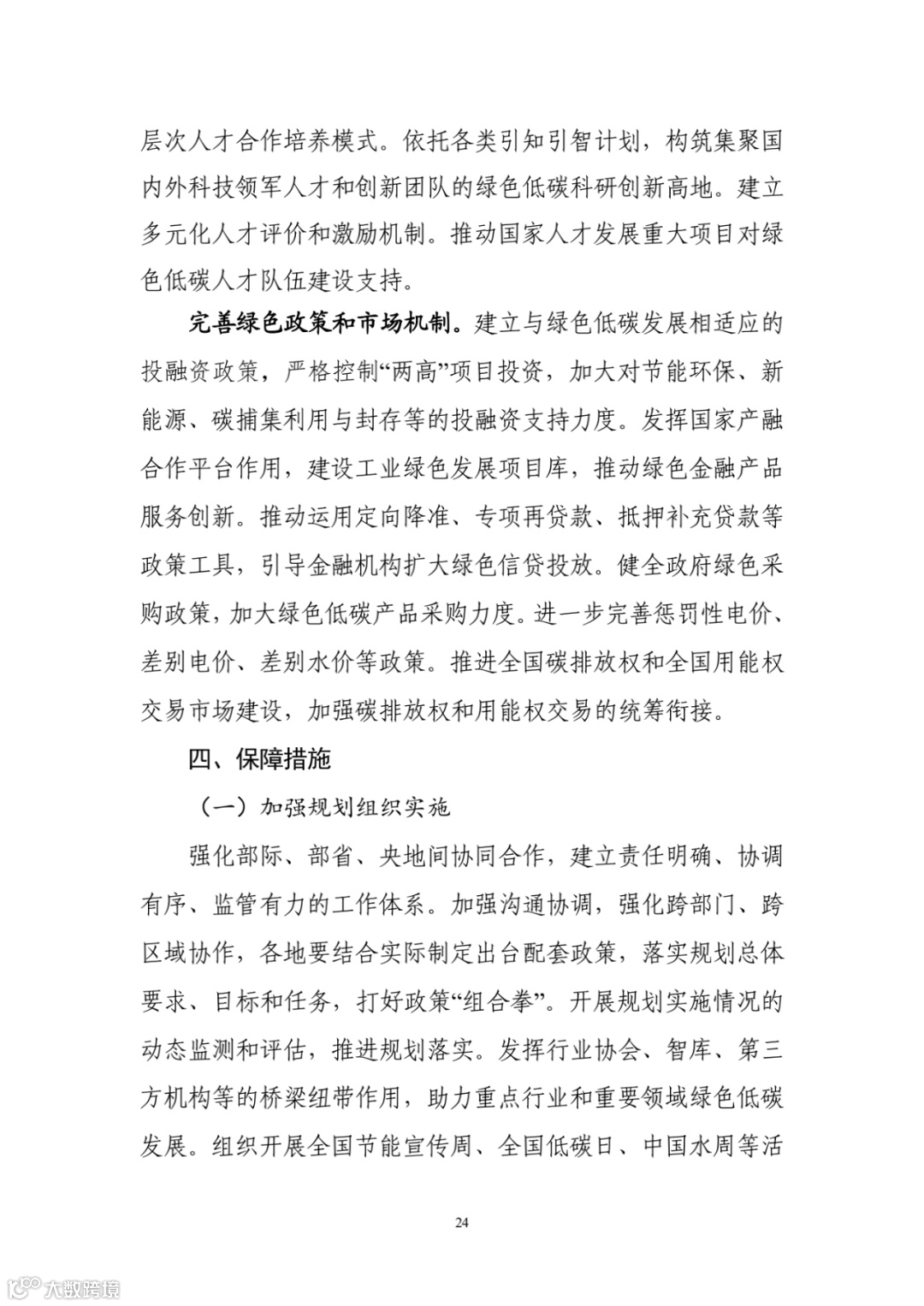 层次人才合作培养模式。依托各类引知引智计划，构筑集聚国内外科技领军人才和创新团队的绿色低碳科研创新高地。建立多元化人才评价和激励机制。推动国家人才发展重大项目对绿色低碳人才队伍建设支持。

完善绿色政策和市场机制。建立与绿色低碳发展相适应的投融资政策，严格控制“两高”项目投资，加大对节能环保、新能源、碳捕集利用与封存等的投融资支持力度。发挥国家产融合作平台作用，建设工业绿色发展项目库，推动绿色金融产品服务创新。推动运用定向降准、专项再贷款、抵押补充贷款等政策工具，引导金融机构扩大绿色信贷投放。健全政府绿色采购政策，加大绿色低碳产品采购力度。进一步完善惩罚性电价、差别电价、差别水价等政策。推进全国碳排放权和全国用能权交易市场建设，加强碳排放权和用能权交易的统筹衔接。

四、保障措施

（一）加强规划组织实施

强化部际、部省、央地间协同合作，建立责任明确、协调有序、监管有力的工作体系。加强沟通协调，强化跨部门、跨区域协作，各地要结合实际制定出台配套政策，落实规划总体要求、目标和任务，打好政策“组合拳”。开展规划实施情况的动态监测和评估，推进规划落实。发挥行业协会、智库、第三方机构等的桥梁纽带作用，助力重点行业和重要领域绿色低碳发展。组织开展全国节能宣传周、全国低碳日、中国水周等活

24

大数跨境